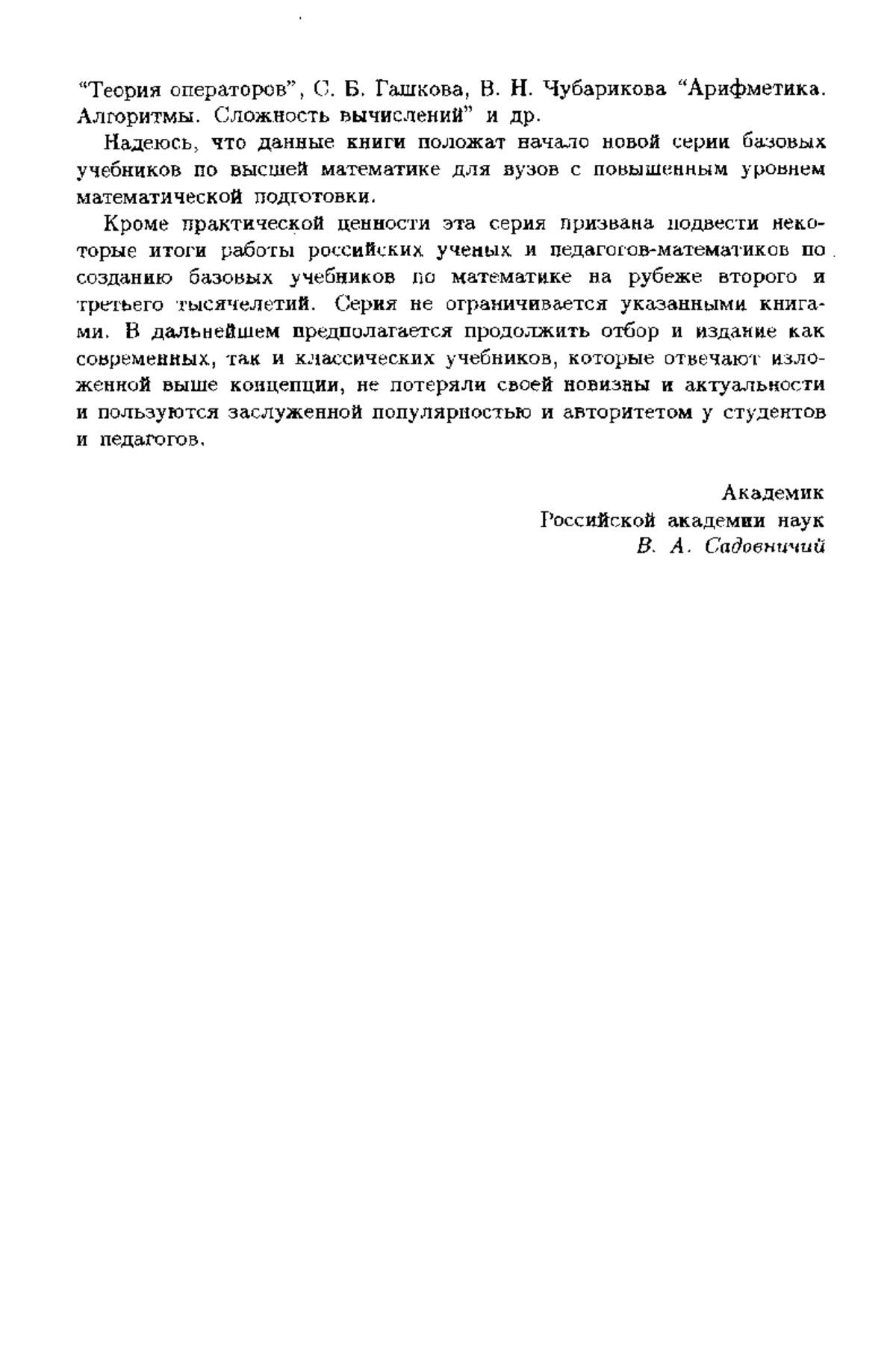 “Теория операторов”, С. Б. Гашкова, В. Н. Чубарикова “Арифметика. Алгоритмы. Сложность вычислений” и др.

Надеюсь, что данные книги положат начало новой серии базовых учебников по высшей математике для вузов с повышенным уровнем математической подготовки.

Кроме практической ценности эта серия призвана подвести некоторые итоги работы российских ученых и педагогов-математиков по созданию базовых учебников по математике на рубеже второго и третьего тысячелетий. Серия не ограничивается указанными книгами. В дальнейшем предполагается продолжить отбор и издание как современных, так и классических учебников, которые отвечают изложенной выше концепции, не потеряли своей новизны и актуальности и пользуются заслуженной популярностью и авторитетом у студентов и педагогов.

Академик
Российской академии наук
В. А. Садовничий